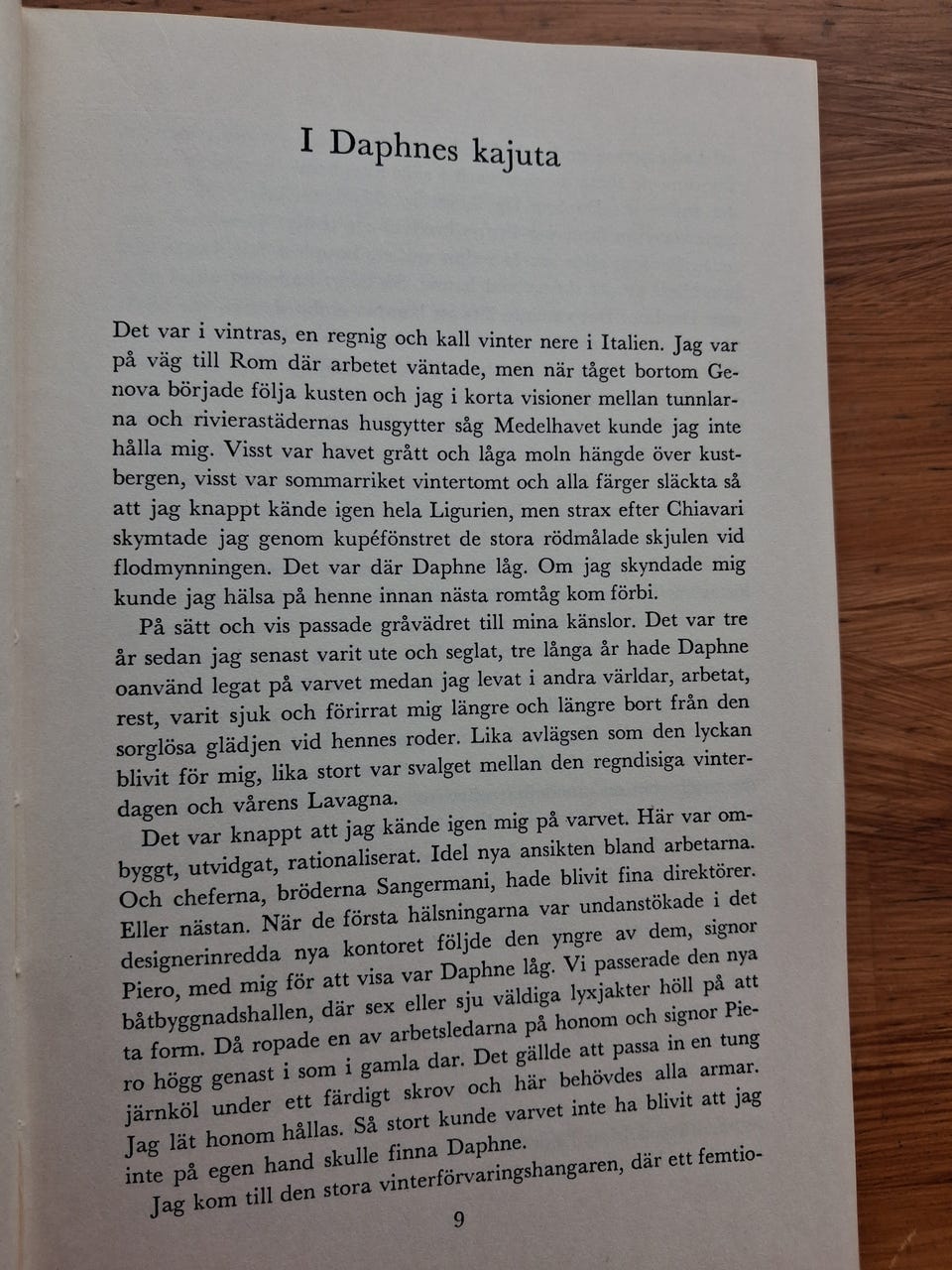 I Daphnes kajuta

Det var i vintras, en regnig och kall vinter nere i Italien. Jag var på väg till Rom där arbetet väntade, men när tåget bortom Genova började följa kusten och jag i korta visioner mellan tunnlarna och rivierastädernas husgytter såg Medelhavet kunde jag inte hålla mig. Visst var havet grått och låga moln hängde över kustbergen, visst var sommarriket vintertomt och alla färger släckta så att jag knappt kände igen hela Ligurien, men strax efter Chiavari skymtade jag genom kupéfönstret de stora rödmålade skjulen vid flodmynningen. Det var där Daphne låg. Om jag skyndade mig kunde jag hälsa på henne innan nästa romtåg kom förbi.

På sätt och vis passade gråvädret till mina känslor. Det var tre år sedan jag senast varit ute och seglat, tre långa år hade Daphne oanvänd legat på varvet medan jag levat i andra världar, arbetat, rest, varit sjuk och förirrat mig längre och längre bort från den sorglösa glädjen vid hennes roder. Lika avlägsen som den lyckan blivit för mig, lika stort var svalget mellan den regndisiga vinterdagen och vårens Lavagna.

Det var knappt att jag kände igen mig på varvet. Här var ombyggt, utvidgat, rationaliserat. Idel nya ansikten bland arbetarna. Och cheferna, bröderna Sangermani, hade blivit fina direktörer. Eller nästan. När de första hälsningarna var undanstökade i det designerinredda nya kontoret följde den yngre av dem, signor Piero, med mig för att visa var Daphne låg. Vi passerade den nya båtbyggnadshallen, där sex eller sju väldiga lyxjakter höll på att ta form. Då ropade en av arbetsledarna på honom och signor Piero högg genast i som i gamla dar. Det gällde att passa in en tung järnköl under ett färdigt skrov och här behövdes alla armar. Jag lät honom hållas. Så stort kunde varvet inte ha blivit att jag inte på egen hand skulle finna Daphne.

Jag kom till den stora vinterförvaringshangaren, där ett femtio-

9